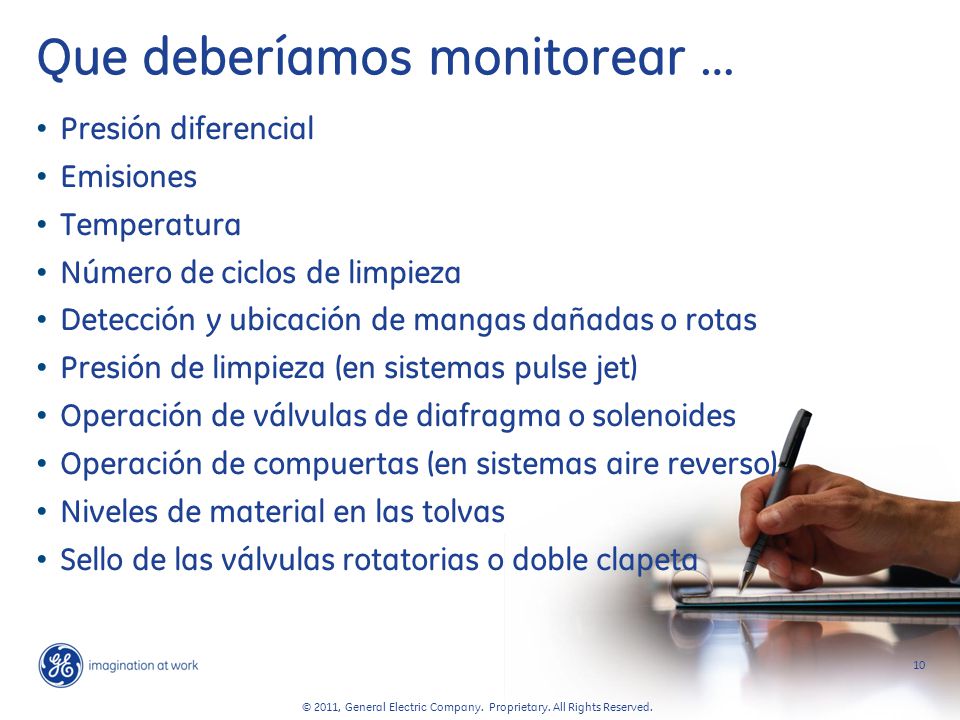 Que deberíamos monitorear …

• Presión diferencial
• Emisiones
• Temperatura
• Número de ciclos de limpieza
• Detección y ubicación de mangas dañadas o rotas
• Presión de limpieza (en sistemas pulse jet)
• Operación de válvulas de diafragma o solenoides
• Operación de compuertas (en sistemas aire reverso)
• Niveles de material en las tolvas
• Sello de las válvulas rotatorias o doble clapeta

GE imagination at work

10

© 2011, General Electric Company. Proprietary. All Rights Reserved.